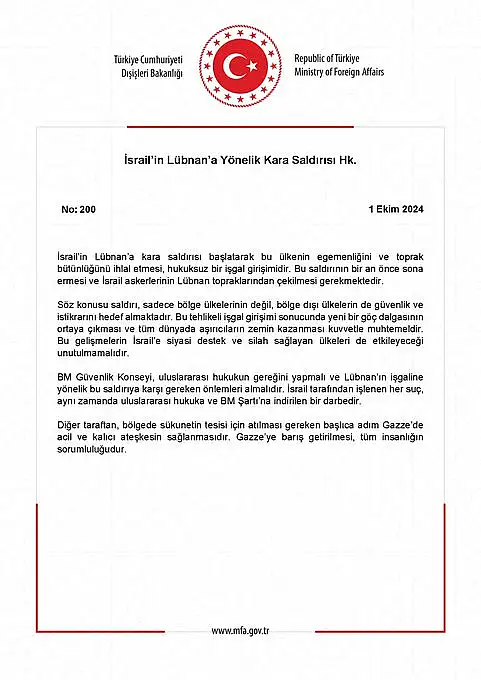 Türkiye Cumhuriyeti
Dışişleri Bakanlığı

Republic of Türkiye
Ministry of Foreign Affairs

İsrail'in Lübnan'a Yönelik Kara Saldırısı Hk.

No: 200

1 Ekim 2024

İsrail'in Lübnan'a kara saldırısı başlatarak bu ülkenin egemenliğini ve toprak bütünlüğünü ihlal etmesi, hukuksuz bir işgal girişimidir. Bu saldırının bir an önce sona ermesi ve İsrail askerlerinin Lübnan topraklarından çekilmesi gerekmektedir.

Söz konusu saldırı, sadece bölge ülkelerinin değil, bölge dışı ülkelerin de güvenlik ve istikrarını hedef almaktadır. Bu tehlikeli işgal girişimi sonucunda yeni bir göç dalgasının ortaya çıkması ve tüm dünyada aşırıcıların zemin kazanması kuvvetle muhtemeldir. Bu gelişmelerin İsrail'e siyasi destek ve silah sağlayan ülkeleri de etkileyeceği unutulmamalıdır.

BM Güvenlik Konseyi, uluslararası hukukun gereğini yapmalı ve Lübnan'ın işgaline yönelik bu saldırıya karşı gereken önlemleri almalıdır. İsrail tarafından işlenen her suç, aynı zamanda uluslararası hukuka ve BM Şartı'na indirilen bir darbedir.

Diğer taraftan, bölgede sükunetin tesisi için atılması gereken başlıca adım Gazze'de acil ve kalıcı ateşkesin sağlanmasıdır. Gazze'ye barış getirilmesi, tüm insanlığın sorumluluğudur.

www.mfa.gov.tr